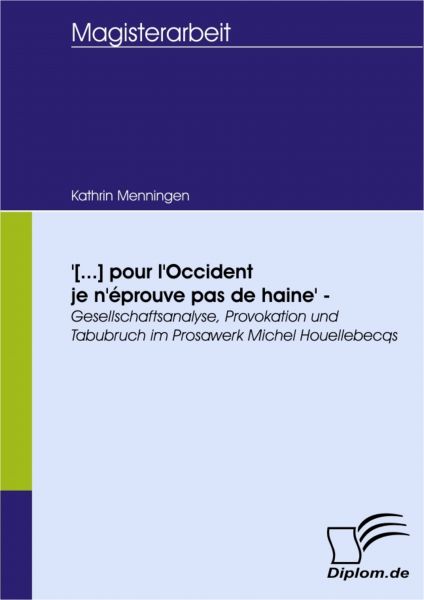 Magisterarbeit

Kathrin Menningen

'[...] pour l'Occident je n'éprouve pas de haine' -

Gesellschaftsanalyse, Provokation und Tabubruch im Prosawerk Michel Houellebecqs

Diplom.de